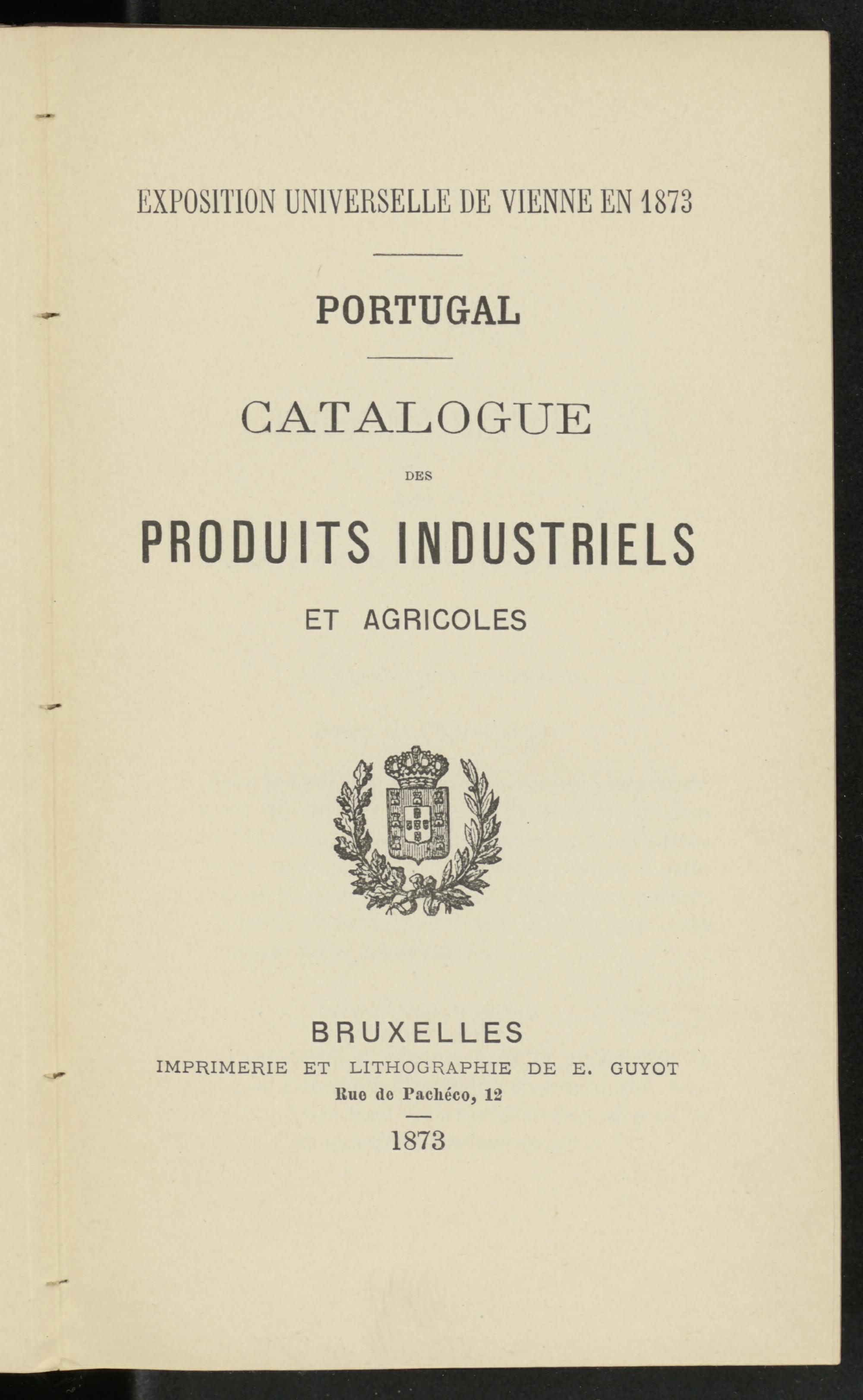 EXPOSITION UNIVERSELLE DE VIENNE EN 1873

PORTUGAL

CATALOGUE

DES

PRODUITS INDUSTRIELS

ET AGRICOLES

BRUXELLES

IMPRIMERIE ET LITHOGRAPHIE DE E. GUYOT

Rue de Pachéco, 12

1873